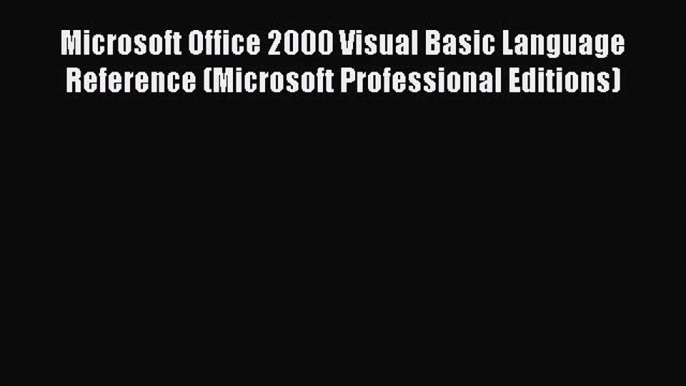 Microsoft Office 2000 Visual Basic Language Reference (Microsoft Professional Editions)